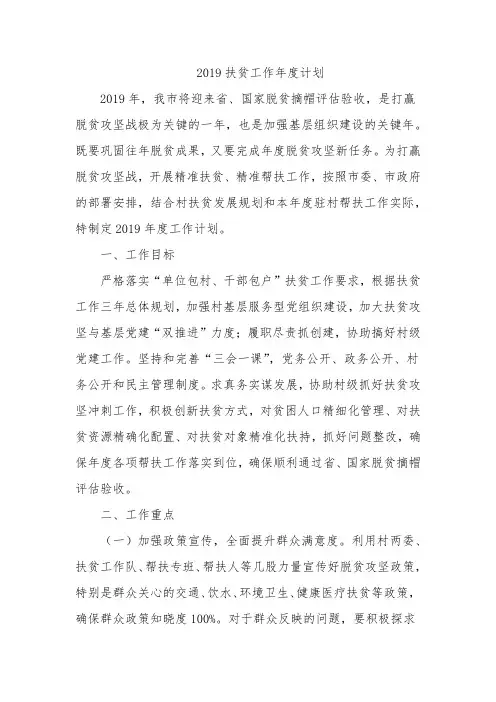 2019 扶贫工作年度计划

2019 年，我市将迎来省、国家脱贫摘帽评估验收，是打赢脱贫攻坚战极为关键的一年，也是加强基层组织建设的关键年。既要巩固往年脱贫成果，又要完成年度脱贫攻坚新任务。为打赢脱贫攻坚战，开展精准扶贫、精准帮扶工作，按照市委、市政府的部署安排，结合村扶贫发展规划和本年度驻村帮扶工作实际，特制定 2019 年度工作计划。

一、工作目标

严格落实“单位包村、干部包户”扶贫工作要求，根据扶贫工作三年总体规划，加强村基层服务型党组织建设，加大扶贫攻坚与基层党建“双推进”力度；履职尽责抓创建，协助搞好村级党建工作。坚持和完善“三会一课”，党务公开、政务公开、村务公开和民主管理制度。求真务实谋发展，协助村级抓好扶贫攻坚冲刺工作，积极创新扶贫方式，对贫困人口精细化管理、对扶贫资源精确化配置、对扶贫对象精准化扶持，抓好问题整改，确保年度各项帮扶工作落实到位，确保顺利通过省、国家脱贫摘帽评估验收。

二、工作重点

（一）加强政策宣传，全面提升群众满意度。利用村两委、扶贫工作队、帮扶专班、帮扶人等几股力量宣传好脱贫攻坚政策，特别是群众关心的交通、饮水、环境卫生、健康医疗扶贫等政策，确保群众政策知晓度 100%。对于群众反映的问题，要积极探求